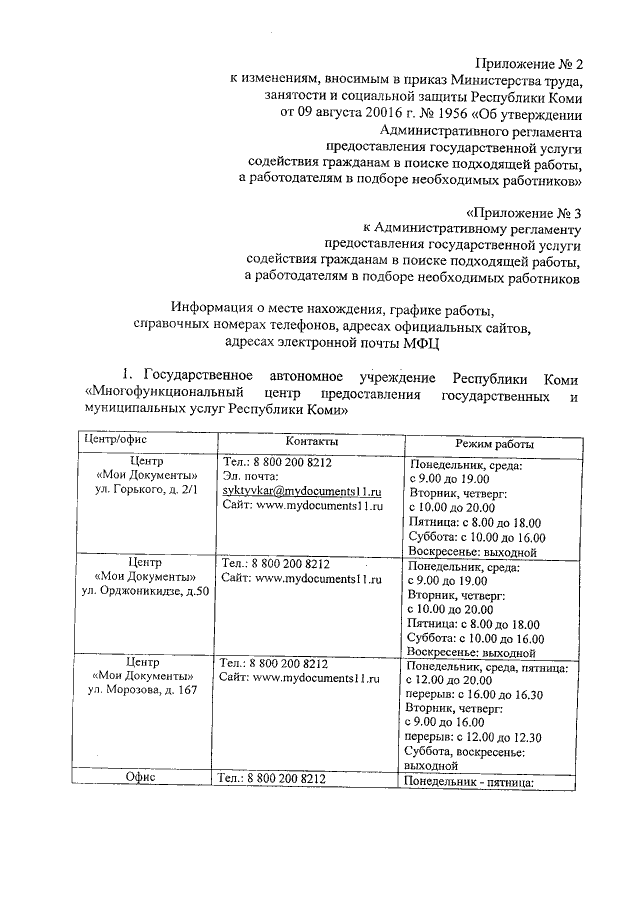 Приложение № 2
к изменениям, вносимым в приказ Министерства труда, занятости и социальной защиты Республики Коми от 09 августа 20016 г. № 1956 «Об утверждении Административного регламента предоставления государственной услуги содействия гражданам в поиске подходящей работы, а работодателям в подборе необходимых работников»

«Приложение № 3
к Административному регламенту предоставления государственной услуги содействия гражданам в поиске подходящей работы, а работодателям в подборе необходимых работников

Информация о месте нахождения, графике работы, справочных номерах телефонов, адресах официальных сайтов, адресах электронной почты МФЦ

1. Государственное автономное учреждение Республики Коми «Многофункциональный центр предоставления государственных и муниципальных услуг Республики Коми»

| Центр/офис | Контакты | Режим работы |
|---|---|---|
| Центр «Мои Документы» ул. Горького, д. 2/1 | Тел.: 8 800 200 8212 Эл. почта: syktyvkar@mydocuments11.ru Сайт: www.mydocuments11.ru | Понедельник, среда: с 9.00 до 19.00 Вторник, четверг: с 10.00 до 20.00 Пятница: с 8.00 до 18.00 Суббота: с 10.00 до 16.00 Воскресенье: выходной |
| Центр «Мои Документы» ул. Орджоникидзе, д.50 | Тел.: 8 800 200 8212 Сайт: www.mydocuments11.ru | Понедельник, среда: с 9.00 до 19.00 Вторник, четверг: с 10.00 до 20.00 Пятница: с 8.00 до 18.00 Суббота: с 10.00 до 16.00 Воскресенье: выходной |
| Центр «Мои Документы» ул. Морозова, д. 167 | Тел.: 8 800 200 8212 Сайт: www.mydocuments11.ru | Понедельник, среда, пятница: с 12.00 до 20.00 перерыв: с 16.00 до 16.30 Вторник, четверг: с 9.00 до 16.00 перерыв: с 12.00 до 12.30 Суббота, воскресенье: выходной |
| Офис | Тел.: 8 800 200 8212 | Понедельник - пятница: |